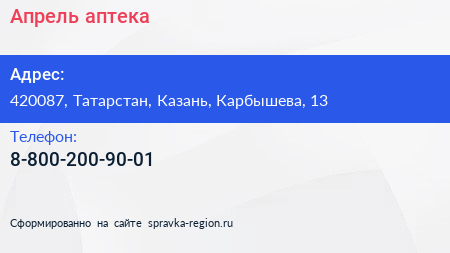 Апрель аптека

Адрес:
420087, Татарстан, Казань, Карбышева, 13

Телефон:
8-800-200-90-01

Сформированно на сайте spravka-region.ru